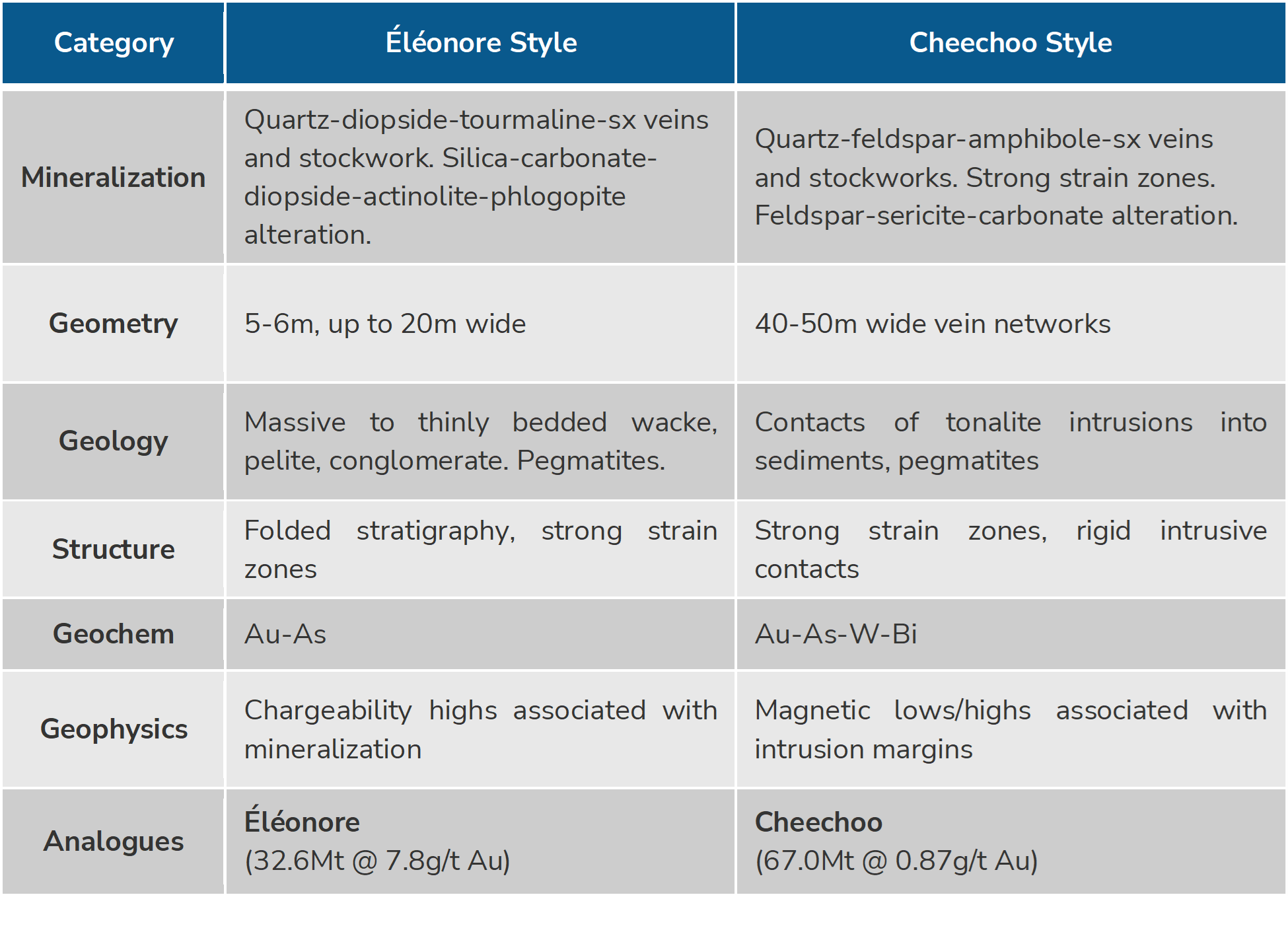 | Category | Éléonore Style | Cheechoo Style |
|---|---|---|
| Mineralization | Quartz-diopside-tourmaline-sx veins and stockwork. Silica-carbonate-diopside-actinolite-phlogopite alteration. | Quartz-feldspar-amphibole-sx veins and stockworks. Strong strain zones. Feldspar-sericite-carbonate alteration. |
| Geometry | 5-6m, up to 20m wide | 40-50m wide vein networks |
| Geology | Massive to thinly bedded wacke, pelite, conglomerate. Pegmatites. | Contacts of tonalite intrusions into sediments, pegmatites |
| Structure | Folded stratigraphy, strong strain zones | Strong strain zones, rigid intrusive contacts |
| Geochem | Au-As | Au-As-W-Bi |
| Geophysics | Chargeability highs associated with mineralization | Magnetic lows/highs associated with intrusion margins |
| Analogues | Éléonore (32.6Mt @ 7.8g/t Au) | Cheechoo (67.0Mt @ 0.87g/t Au) |